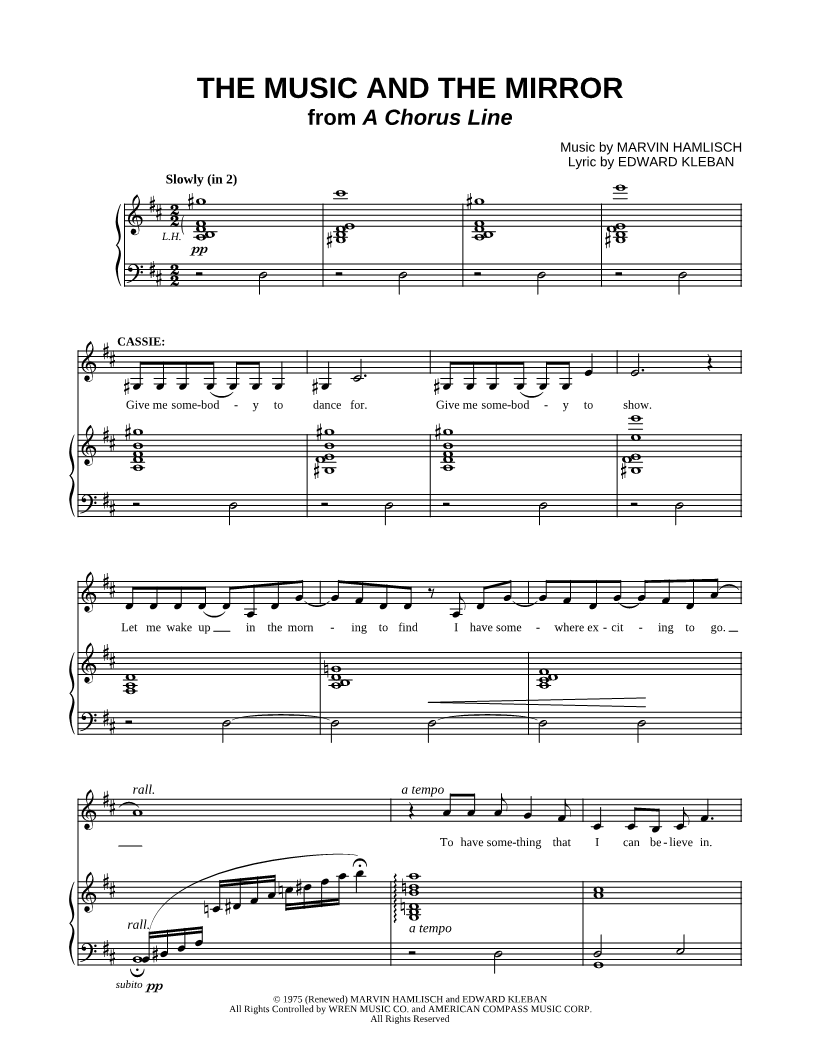 THE MUSIC AND THE MIRROR
from A Chorus Line

Music by MARVIN HAMLISCH
Lyric by EDWARD KLEBAN

Slowly (in 2)

L.H.
pp

CASSIE:
Give me some-bod - y to dance for. Give me some-bod - y to show.

Let me wake up in the morn - ing to find I have some - where ex - cit - ing to go.

rall.
a tempo
To have some-thing that I can be - lieve in.

rall.
a tempo
subito pp

© 1975 (Renewed) MARVIN HAMLISCH and EDWARD KLEBAN
All Rights Controlled by WREN MUSIC CO. and AMERICAN COMPASS MUSIC CORP.
All Rights Reserved